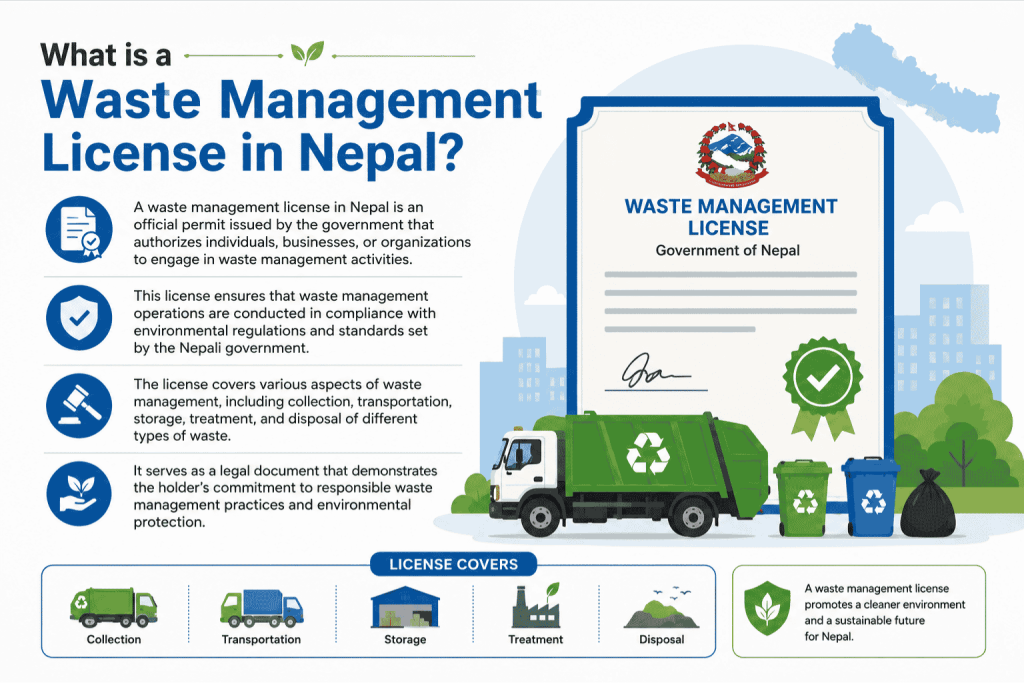 What is a
Waste Management License in Nepal?

A waste management license in Nepal is an official permit issued by the government that authorizes individuals, businesses, or organizations to engage in waste management activities.

This license ensures that waste management operations are conducted in compliance with environmental regulations and standards set by the Nepali government.

The license covers various aspects of waste management, including collection, transportation, storage, treatment, and disposal of different types of waste.

It serves as a legal document that demonstrates the holder's commitment to responsible waste management practices and environmental protection.

WASTE MANAGEMENT LICENSE
Government of Nepal

LICENSE COVERS

Collection

Transportation

Storage

Treatment

Disposal

A waste management license promotes a cleaner environment and a sustainable future for Nepal.